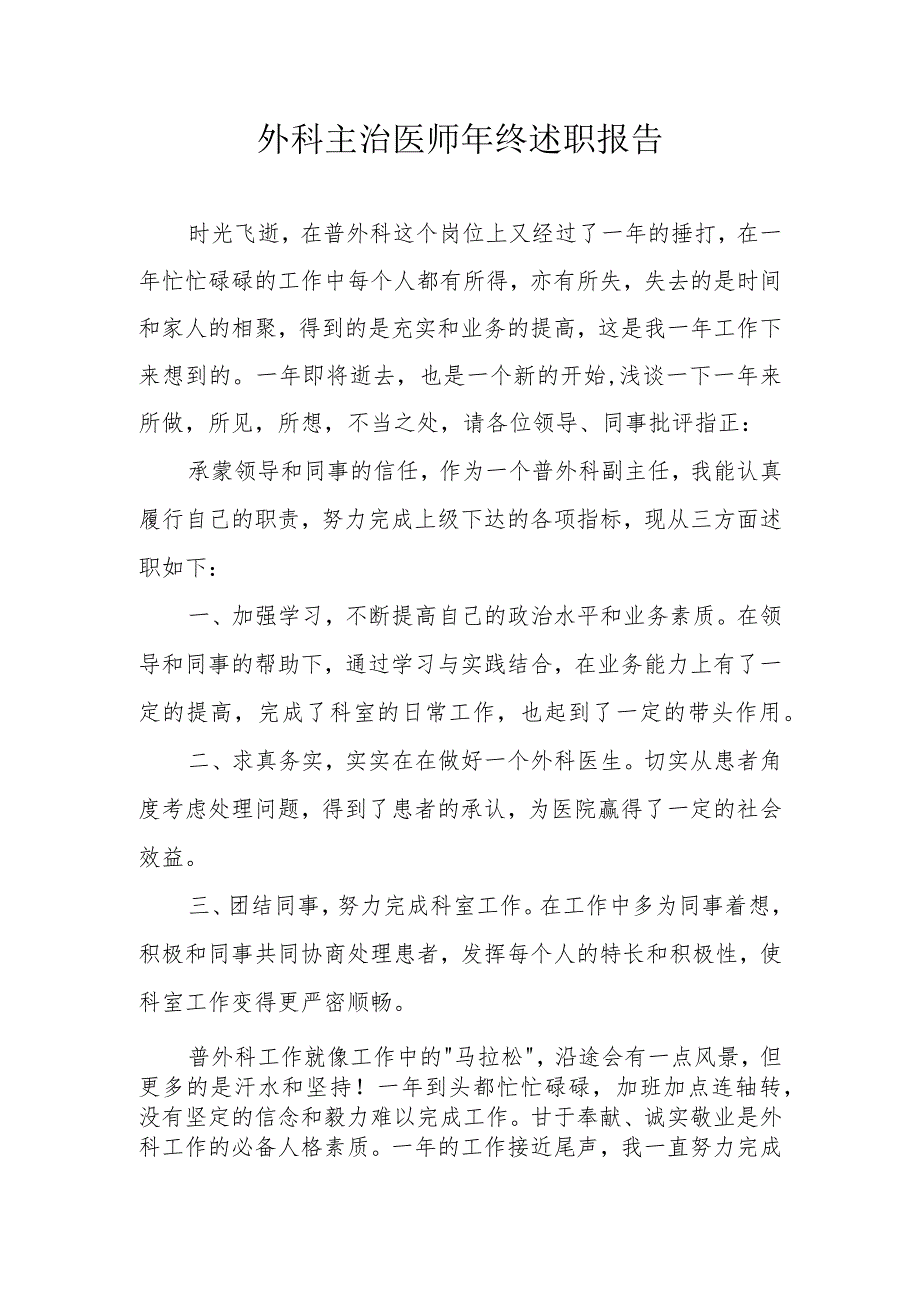 外科主治医师年终述职报告

时光飞逝，在普外科这个岗位上又经过了一年的捶打，在一年忙忙碌碌的工作中每个人都有所得，亦有所失，失去的是时间和家人的相聚，得到的是充实和业务的提高，这是我一年工作下来想到的。一年即将逝去，也是一个新的开始,浅谈一下一年来所做，所见，所想，不当之处，请各位领导、同事批评指正：

承蒙领导和同事的信任，作为一个普外科副主任，我能认真履行自己的职责，努力完成上级下达的各项指标，现从三方面述职如下：

一、加强学习，不断提高自己的政治水平和业务素质。在领导和同事的帮助下，通过学习与实践结合，在业务能力上有了一定的提高，完成了科室的日常工作，也起到了一定的带头作用。

二、求真务实，实实在在做好一个外科医生。切实从患者角度考虑处理问题，得到了患者的承认，为医院赢得了一定的社会效益。

三、团结同事，努力完成科室工作。在工作中多为同事着想，积极和同事共同协商处理患者，发挥每个人的特长和积极性，使科室工作变得更严密顺畅。

普外科工作就像工作中的"马拉松"，沿途会有一点风景，但更多的是汗水和坚持！一年到头都忙忙碌碌，加班加点连轴转，没有坚定的信念和毅力难以完成工作。甘于奉献、诚实敬业是外科工作的必备人格素质。一年的工作接近尾声，我一直努力完成